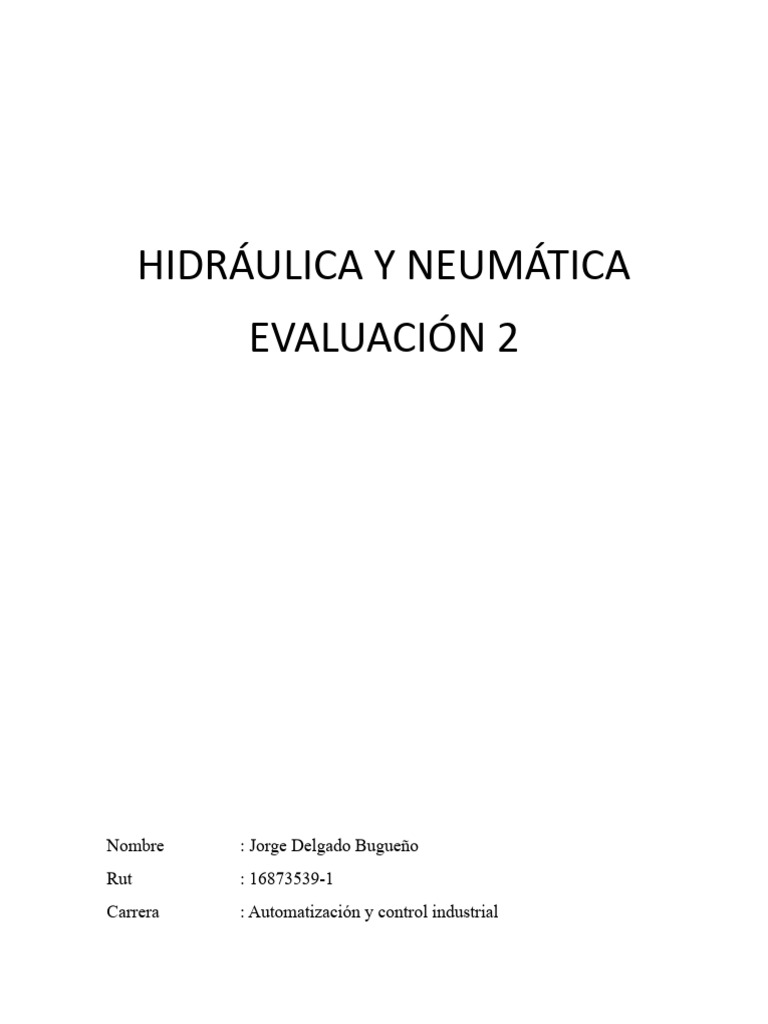 HIDRÁULICA Y NEUMÁTICA
EVALUACIÓN 2

Nombre : Jorge Delgado Bugueño
Rut : 16873539-1
Carrera : Automatización y control industrial